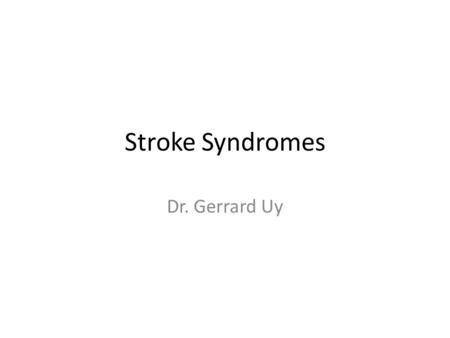 Stroke Syndromes

Dr. Gerrard Uy